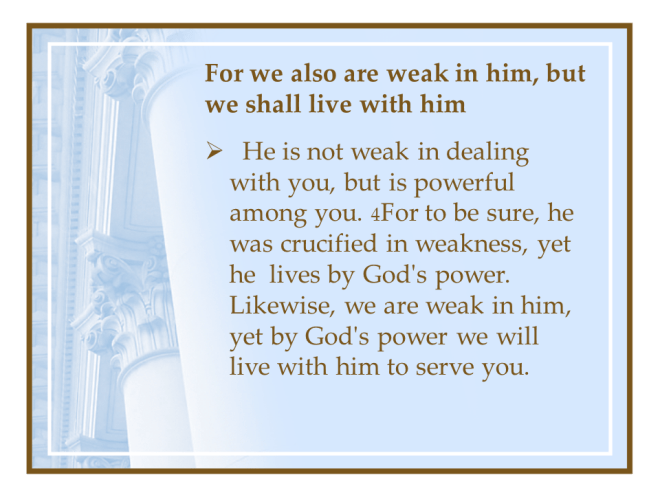 For we also are weak in him, but we shall live with him

➢ He is not weak in dealing with you, but is powerful among you. 4For to be sure, he was crucified in weakness, yet he lives by God's power. Likewise, we are weak in him, yet by God's power we will live with him to serve you.